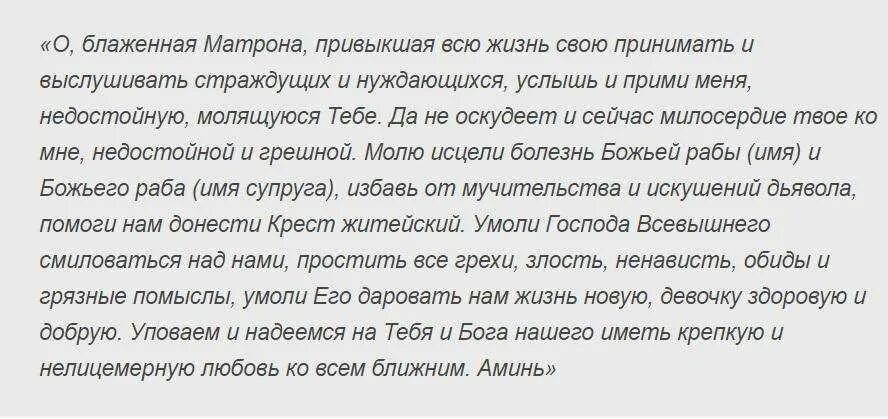 «О, блаженная Матрона, привыкшая всю жизнь свою принимать и выслушивать страждущих и нуждающихся, услышь и прими меня, недостойную, молящуюся Тебе. Да не оскудеет и сейчас милосердие твое ко мне, недостойной и грешной. Молю исцели болезнь Божьей рабы (имя) и Божьего раба (имя супруга), избавь от мучительства и искушений дьявола, помоги нам донести Крест житейский. Умоли Господа Всевышнего смиловаться над нами, простить все грехи, злость, ненависть, обиды и грязные помыслы, умоли Его даровать нам жизнь новую, девочку здоровую и добрую. Уповаем и надеемся на Тебя и Бога нашего иметь крепкую и нелицемерную любовь ко всем ближним. Аминь»